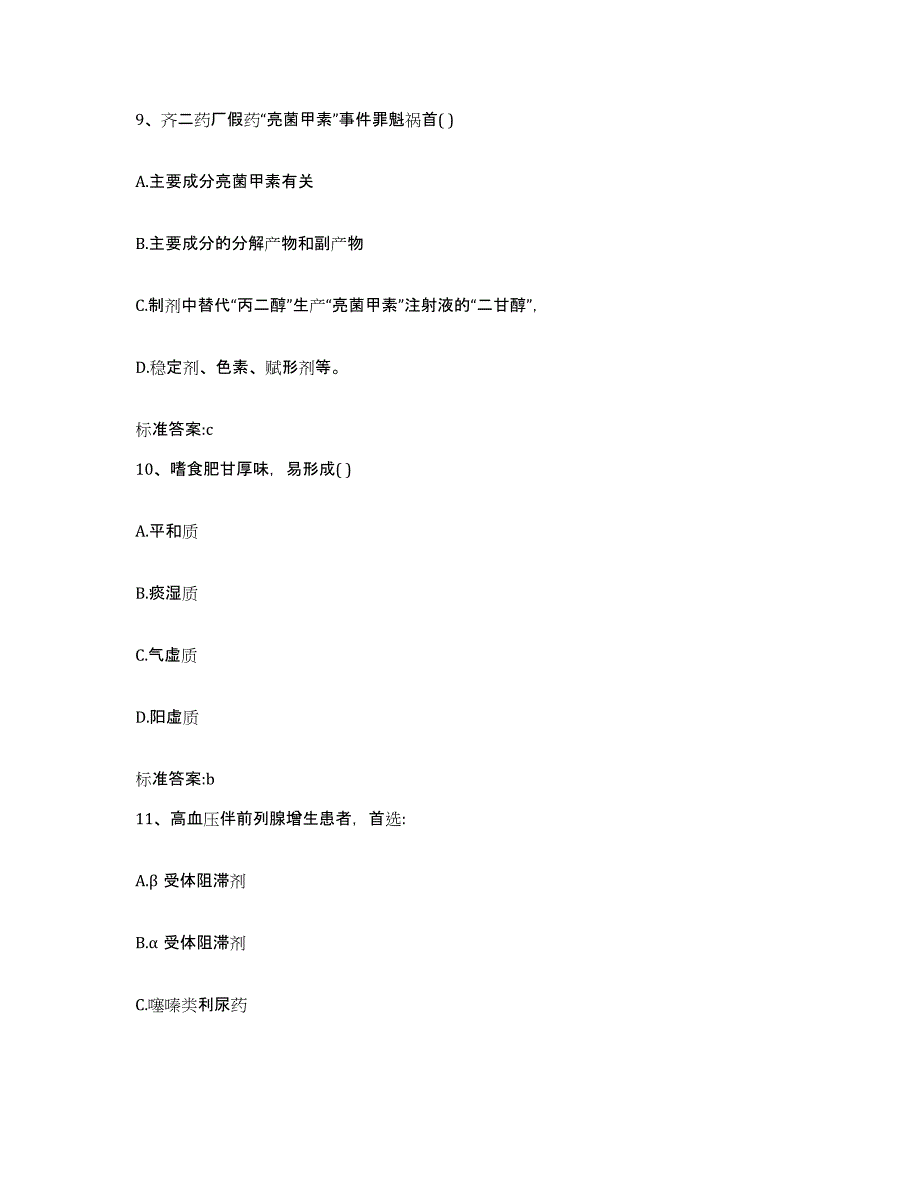 9、齐二药厂假药“亮菌甲素”事件罪魁祸首( )

A.主要成分亮菌甲素有关

B.主要成分的分解产物和副产物

C.制剂中替代“丙二醇”生产“亮菌甲素”注射液的“二甘醇”,

D.稳定剂、色素、赋形剂等。

标准答案:c

10、嗜食肥甘厚味，易形成( )

A.平和质

B.痰湿质

C.气虚质

D.阳虚质

标准答案:b

11、高血压伴前列腺增生患者，首选:

A.β 受体阻滞剂

B.α 受体阻滞剂

C.噻嗪类利尿药